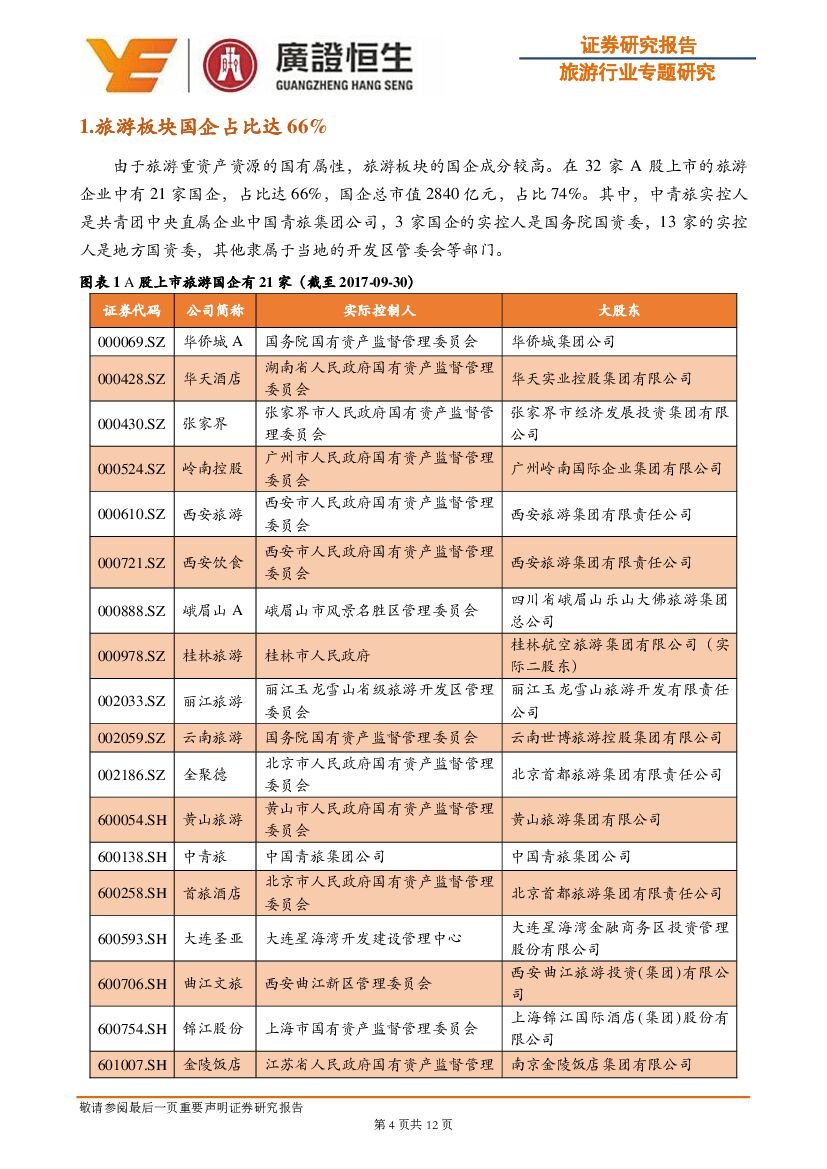 廣證恒生
GUANGZHENG HANG SENG

证券研究报告
旅游行业专题研究

1.旅游板块国企占比达 66%

由于旅游重资产资源的国有属性，旅游板块的国企成分较高。在 32 家 A 股上市的旅游企业中有 21 家国企，占比达 66%，国企总市值 2840 亿元，占比 74%。其中，中青旅实控人是共青团中央直属企业中国青旅集团公司，3 家国企的实控人是国务院国资委，13 家的实控人是地方国资委，其他隶属于当地的开发区管委会等部门。

图表 1 A 股上市旅游国企有 21 家（截至 2017-09-30）

| 证券代码 | 公司简称 | 实际控制人 | 大股东 |
|---|---|---|---|
| 000069.SZ | 华侨城 A | 国务院国有资产监督管理委员会 | 华侨城集团公司 |
| 000428.SZ | 华天酒店 | 湖南省人民政府国有资产监督管理委员会 | 华天实业控股集团有限公司 |
| 000430.SZ | 张家界 | 张家界市人民政府国有资产监督管理委员会 | 张家界市经济发展投资集团有限公司 |
| 000524.SZ | 岭南控股 | 广州市人民政府国有资产监督管理委员会 | 广州岭南国际企业集团有限公司 |
| 000610.SZ | 西安旅游 | 西安市人民政府国有资产监督管理委员会 | 西安旅游集团有限责任公司 |
| 000721.SZ | 西安饮食 | 西安市人民政府国有资产监督管理委员会 | 西安旅游集团有限责任公司 |
| 000888.SZ | 峨眉山 A | 峨眉山市风景名胜区管理委员会 | 四川省峨眉山乐山大佛旅游集团总公司 |
| 000978.SZ | 桂林旅游 | 桂林市人民政府 | 桂林航空旅游集团有限公司（实际二股东） |
| 002033.SZ | 丽江旅游 | 丽江玉龙雪山省级旅游开发区管理委员会 | 丽江玉龙雪山旅游开发有限责任公司 |
| 002059.SZ | 云南旅游 | 国务院国有资产监督管理委员会 | 云南世博旅游控股集团有限公司 |
| 002186.SZ | 全聚德 | 北京市人民政府国有资产监督管理委员会 | 北京首都旅游集团有限责任公司 |
| 600054.SH | 黄山旅游 | 黄山市人民政府国有资产监督管理委员会 | 黄山旅游集团有限公司 |
| 600138.SH | 中青旅 | 中国青旅集团公司 | 中国青旅集团公司 |
| 600258.SH | 首旅酒店 | 北京市人民政府国有资产监督管理委员会 | 北京首都旅游集团有限责任公司 |
| 600593.SH | 大连圣亚 | 大连星海湾开发建设管理中心 | 大连星海湾金融商务区投资管理股份有限公司 |
| 600706.SH | 曲江文旅 | 西安曲江新区管理委员会 | 西安曲江旅游投资(集团)有限公司 |
| 600754.SH | 锦江股份 | 上海市国有资产监督管理委员会 | 上海锦江国际酒店(集团)股份有限公司 |
| 601007.SH | 金陵饭店 | 江苏省人民政府国有资产监督管理 | 南京金陵饭店集团有限公司 |

敬请参阅最后一页重要声明证券研究报告
第 4 页共 12 页